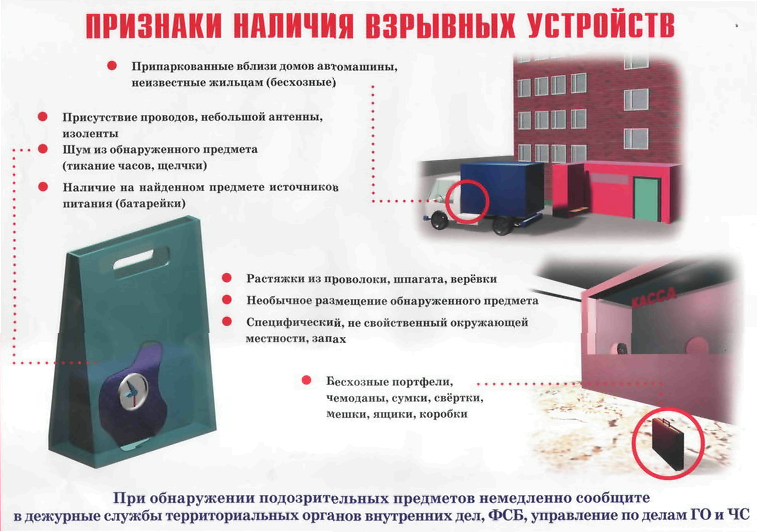 ПРИЗНАКИ НАЛИЧИЯ ВЗРЫВНЫХ УСТРОЙСТВ

Припаркованные вблизи домов автомашины, неизвестные жильцам (бесхозные)

Присутствие проводов, небольшой антенны, изоленты

Шум из обнаруженного предмета (тикание часов, щелчки)

Наличие на найденном предмете источников питания (батарейки)

Растяжки из проволоки, шпагата, верёвки

Необычное размещение обнаруженного предмета

Специфический, не свойственный окружающей местности, запах

КАССА

Бесхозные портфели, чемоданы, сумки, свёртки, мешки, ящики, коробки

При обнаружении подозрительных предметов немедленно сообщите в дежурные службы территориальных органов внутренних дел, ФСБ, управление по делам ГО и ЧС